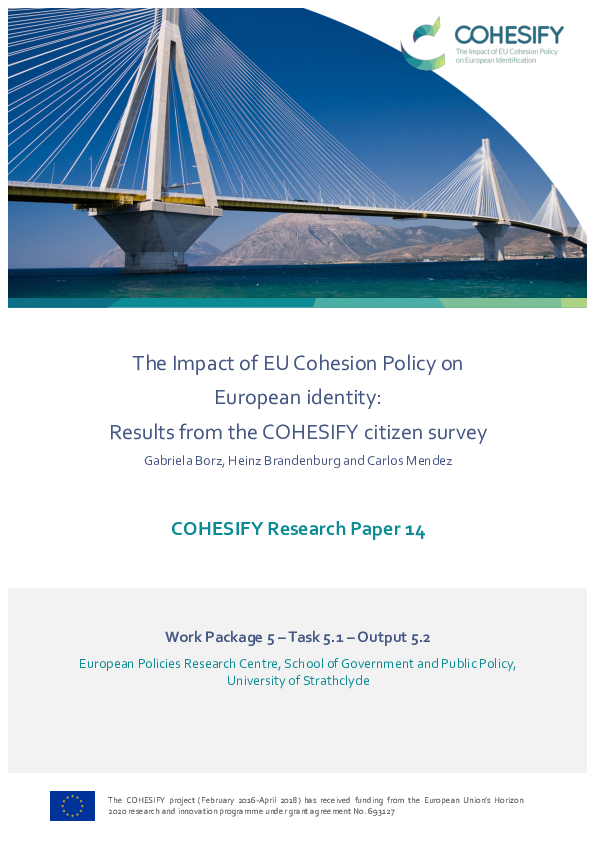 COHESIFY
The Impact of EU Cohesion Policy on European Identification

The Impact of EU Cohesion Policy on European identity: Results from the COHESIFY citizen survey

Gabriela Borz, Heinz Brandenburg and Carlos Mendez

COHESIFY Research Paper 14

Work Package 5 – Task 5.1 – Output 5.2

European Policies Research Centre, School of Government and Public Policy, University of Strathclyde

The COHESIFY project (February 2016-April 2018) has received funding from the European Union's Horizon 2020 research and innovation programme under grant agreement No. 693127